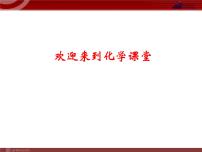 欢迎来到化学课堂